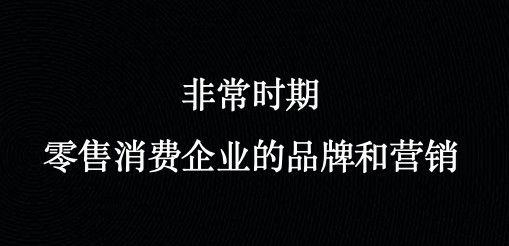 非常时期
零售消费企业的品牌和营销